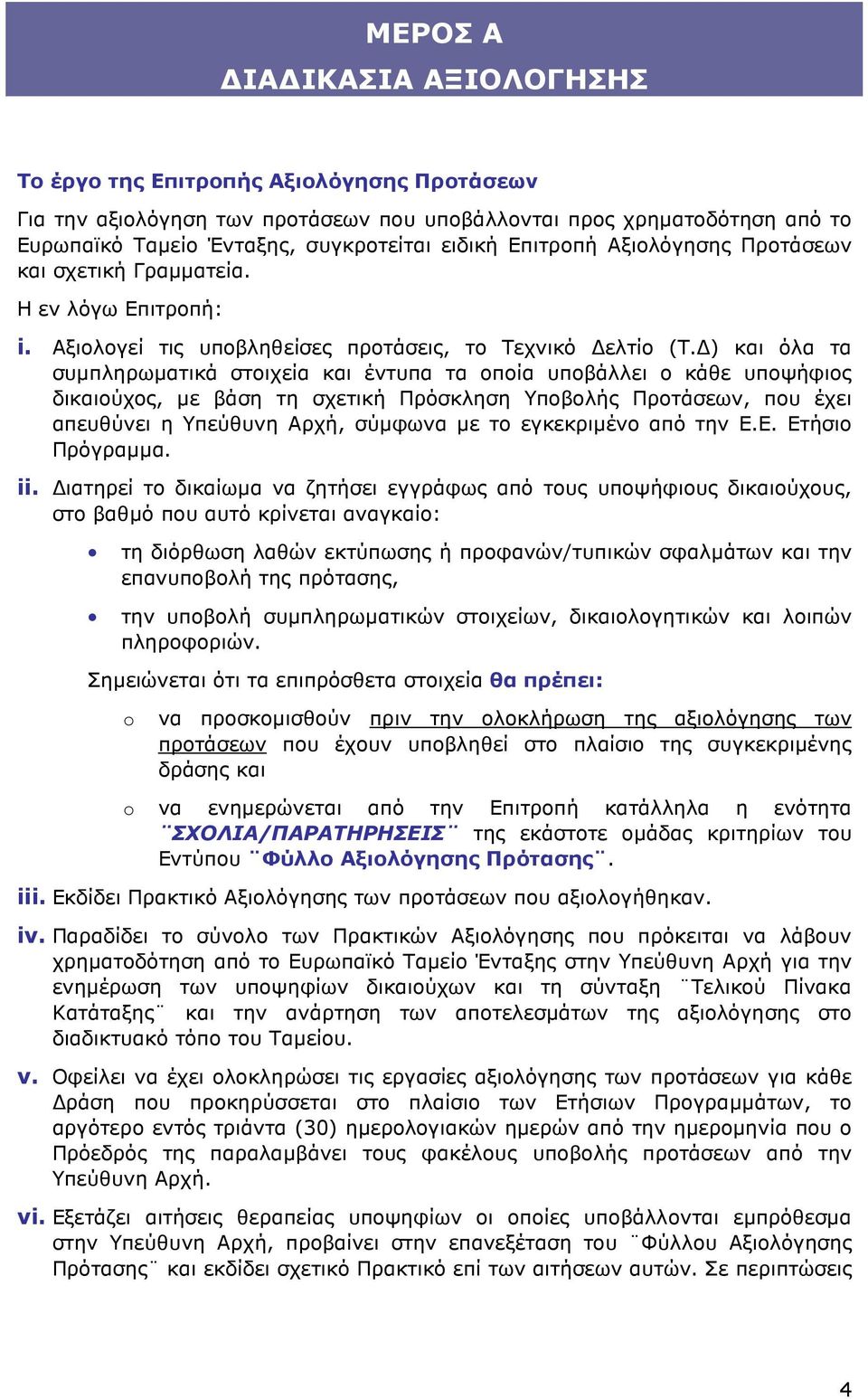 ΜΕΡΟΣ Α
ΔΙΑΔΙΚΑΣΙΑ ΑΞΙΟΛΟΓΗΣΗΣ

Το έργο της Επιτροπής Αξιολόγησης Προτάσεων

Για την αξιολόγηση των προτάσεων που υποβάλλονται προς χρηματοδότηση από το Ευρωπαϊκό Ταμείο Ένταξης, συγκροτείται ειδική Επιτροπή Αξιολόγησης Προτάσεων και σχετική Γραμματεία.

Η εν λόγω Επιτροπή:

i. Αξιολογεί τις υποβληθείσες προτάσεις, το Τεχνικό Δελτίο (Τ.Δ) και όλα τα συμπληρωματικά στοιχεία και έντυπα τα οποία υποβάλλει ο κάθε υποψήφιος δικαιούχος, με βάση τη σχετική Πρόσκληση Υποβολής Προτάσεων, που έχει απευθύνει η Υπεύθυνη Αρχή, σύμφωνα με το εγκεκριμένο από την Ε.Ε. Ετήσιο Πρόγραμμα.

ii. Διατηρεί το δικαίωμα να ζητήσει εγγράφως από τους υποψήφιους δικαιούχους, στο βαθμό που αυτό κρίνεται αναγκαίο:

• τη διόρθωση λαθών εκτύπωσης ή προφανών/τυπικών σφαλμάτων και την επανυποβολή της πρότασης,

• την υποβολή συμπληρωματικών στοιχείων, δικαιολογητικών και λοιπών πληροφοριών.

Σημειώνεται ότι τα επιπρόσθετα στοιχεία θα πρέπει:

o να προσκομισθούν πριν την ολοκλήρωση της αξιολόγησης των προτάσεων που έχουν υποβληθεί στο πλαίσιο της συγκεκριμένης δράσης και

o να ενημερώνεται από την Επιτροπή κατάλληλα η ενότητα ¨ΣΧΟΛΙΑ/ΠΑΡΑΤΗΡΗΣΕΙΣ¨ της εκάστοτε ομάδας κριτηρίων του Εντύπου ¨Φύλλο Αξιολόγησης Πρότασης¨.

iii. Εκδίδει Πρακτικό Αξιολόγησης των προτάσεων που αξιολογήθηκαν.

iv. Παραδίδει το σύνολο των Πρακτικών Αξιολόγησης που πρόκειται να λάβουν χρηματοδότηση από το Ευρωπαϊκό Ταμείο Ένταξης στην Υπεύθυνη Αρχή για την ενημέρωση των υποψηφίων δικαιούχων και τη σύνταξη ¨Τελικού Πίνακα Κατάταξης¨ και την ανάρτηση των αποτελεσμάτων της αξιολόγησης στο διαδικτυακό τόπο του Ταμείου.

v. Οφείλει να έχει ολοκληρώσει τις εργασίες αξιολόγησης των προτάσεων για κάθε Δράση που προκηρύσσεται στο πλαίσιο των Ετήσιων Προγραμμάτων, το αργότερο εντός τριάντα (30) ημερολογιακών ημερών από την ημερομηνία που ο Πρόεδρός της παραλαμβάνει τους φακέλους υποβολής προτάσεων από την Υπεύθυνη Αρχή.

vi. Εξετάζει αιτήσεις θεραπείας υποψηφίων οι οποίες υποβάλλονται εμπρόθεσμα στην Υπεύθυνη Αρχή, προβαίνει στην επανεξέταση του ¨Φύλλου Αξιολόγησης Πρότασης¨ και εκδίδει σχετικό Πρακτικό επί των αιτήσεων αυτών. Σε περιπτώσεις

4